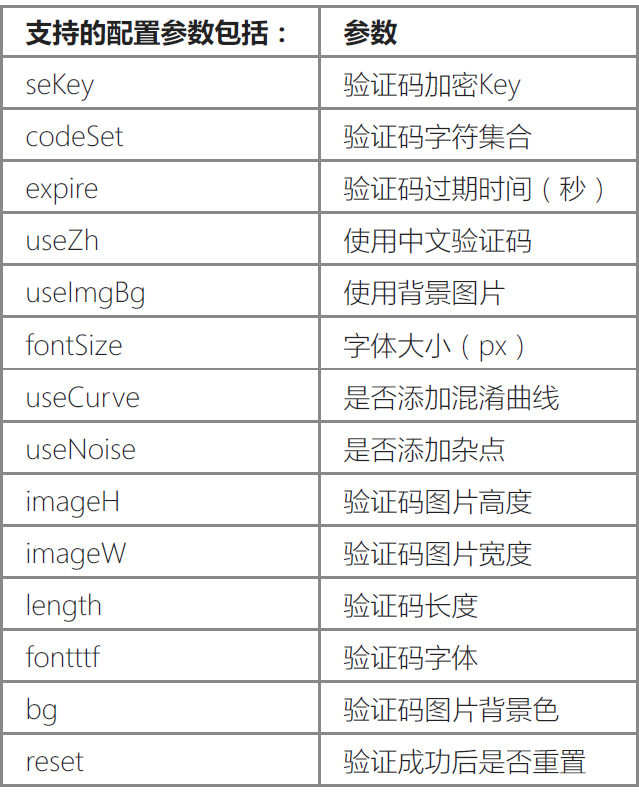 | 支持的配置参数包括： | 参数 |
|---|---|
| seKey | 验证码加密Key |
| codeSet | 验证码字符集合 |
| expire | 验证码过期时间（秒） |
| useZh | 使用中文验证码 |
| useImgBg | 使用背景图片 |
| fontSize | 字体大小（px） |
| useCurve | 是否添加混淆曲线 |
| useNoise | 是否添加杂点 |
| imageH | 验证码图片高度 |
| imageW | 验证码图片宽度 |
| length | 验证码长度 |
| fontttf | 验证码字体 |
| bg | 验证码图片背景色 |
| reset | 验证成功后是否重置 |